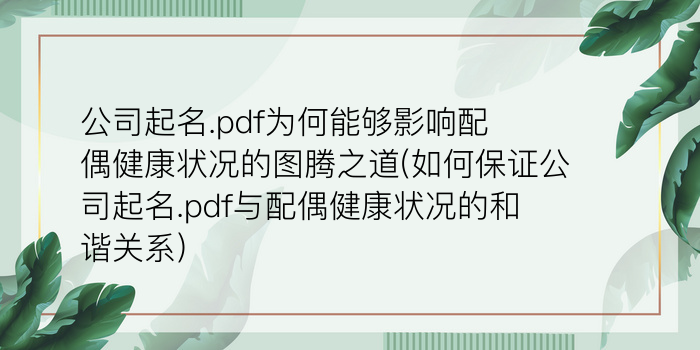 公司起名.pdf为何能够影响配偶健康状况的图腾之道(如何保证公司起名.pdf与配偶健康状况的和谐关系)